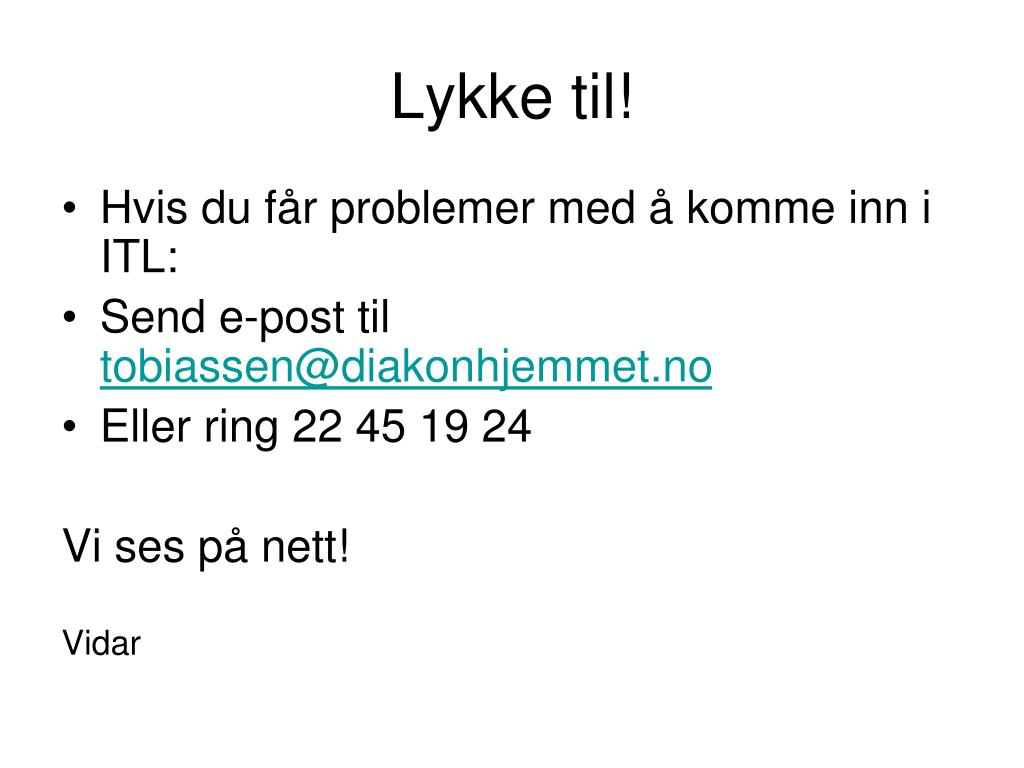 Lykke til!

• Hvis du får problemer med å komme inn i ITL:
• Send e-post til tobiassen@diakonhjemmet.no
• Eller ring 22 45 19 24

Vi ses på nett!

Vidar